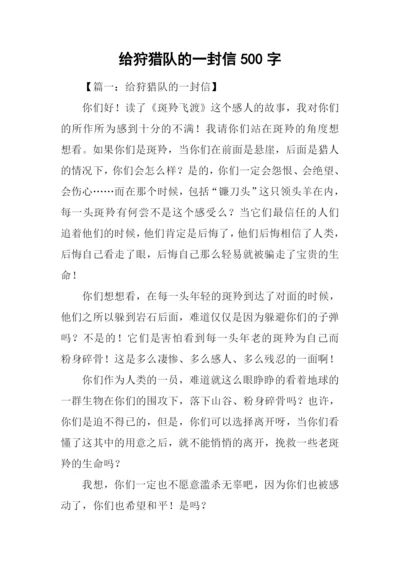 给狩猎队的一封信 500 字

【篇一：给狩猎队的一封信】

你们好！读了《斑羚飞渡》这个感人的故事，我对你们的所作所为感到十分的不满！我请你们站在斑羚的角度想想看。如果你们是斑羚，当你们在前面是悬崖，后面是猎人的情况下，你们会怎么样？是的，你们一定会怨恨、会绝望、会伤心……而在那个时候，包括“镰刀头”这只领头羊在内，每一头斑羚有何尝不是这个感受么？当它们最信任的人们追着他们的时候，他们肯定是后悔了，他们后悔相信了人类，后悔自己看走了眼，后悔自己那么轻易就被骗走了宝贵的生命！

你们想想看，在每一头年轻的斑羚到达了对面的时候，他们之所以躲到岩石后面，难道仅仅是因为躲避你们的子弹吗？不是的！它们是害怕看到每一头年老的斑羚为自己而粉身碎骨！这是多么凄惨、多么感人、多么残忍的一面啊！

你们作为人类的一员，难道就这么眼睁睁的看着地球的一群生物在你们的围攻下，落下山谷、粉身碎骨吗？也许，你们是迫不得已的，但是，你们可以选择离开呀，当你们看懂了这其中的用意之后，就不能悄悄的离开，挽救一些老斑羚的生命吗？

我想，你们一定也不愿意滥杀无辜吧，因为你们也被感动了，你们也希望和平！是吗？